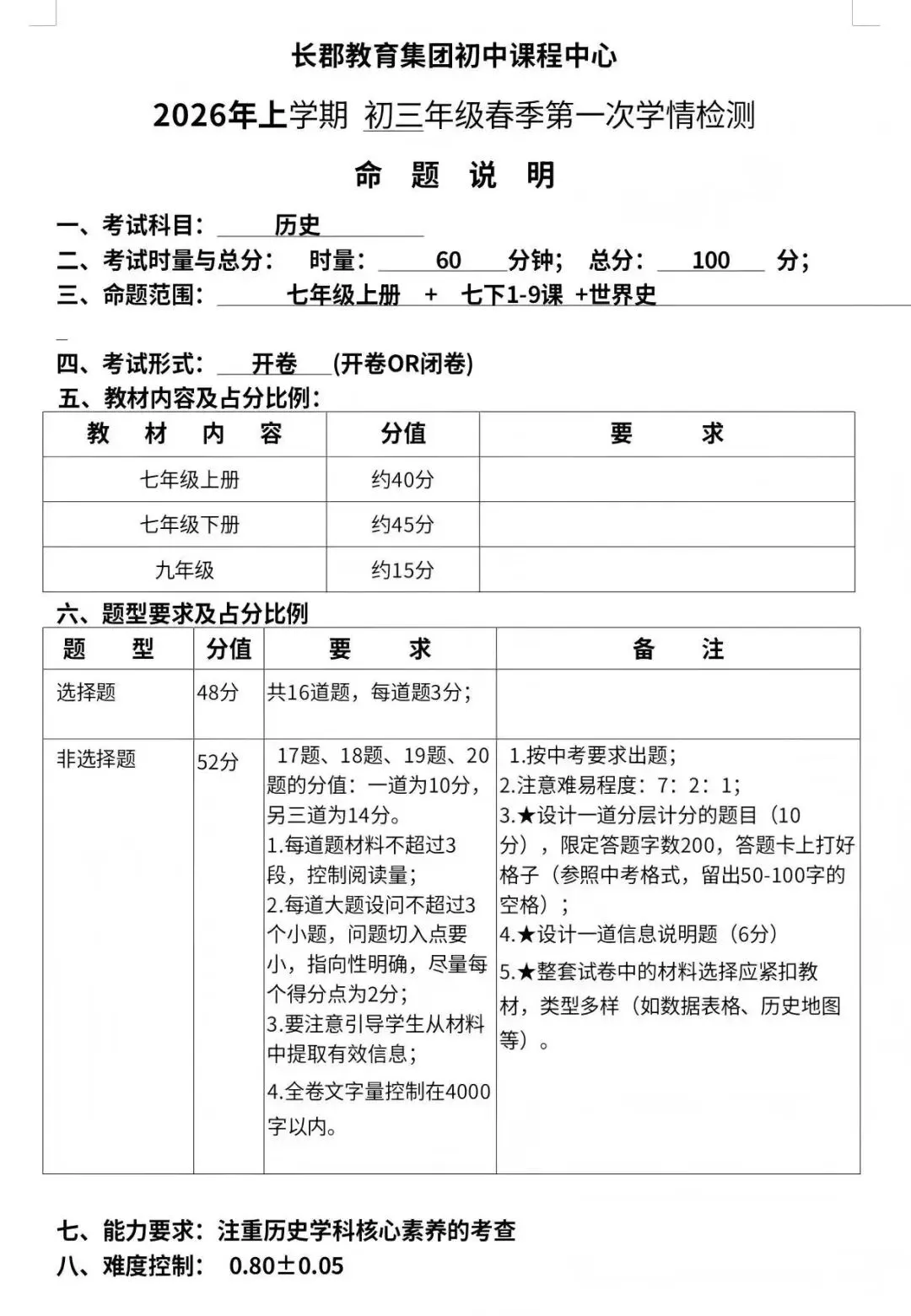 长郡教育集团初中课程中心

2026年上学期 初三年级春季第一次学情检测

命 题 说 明

一、考试科目： 历史

二、考试时量与总分： 时量： 60 分钟； 总分： 100 分；

三、命题范围： 七年级上册 + 七下1-9课 +世界史

四、考试形式： 开卷 (开卷OR闭卷)

五、教材内容及占分比例：

| 教 材 内 容 | 分值 | 要 求 |
|---|---|---|
| 七年级上册 | 约40分 | |
| 七年级下册 | 约45分 | |
| 九年级 | 约15分 | |

六、题型要求及占分比例

| 题 型 | 分值 | 要 求 | 备 注 |
|---|---|---|---|
| 选择题 | 48分 | 共16道题，每道题3分； | |
| 非选择题 | 52分 | 17题、18题、19题、20题的分值：一道为10分，另三道为14分。 1.每道题材料不超过3段，控制阅读量； 2.每道大题设问不超过3个小题，问题切入点要小，指向性明确，尽量每个得分点为2分； 3.要注意引导学生从材料中提取有效信息； 4.全卷文字量控制在4000字以内。 | 1.按中考要求出题； 2.注意难易程度：7：2：1； 3.★设计一道分层计分的题目（10分），限定答题字数200，答题卡上打好格子（参照中考格式，留出50-100字的空格）； 4.★设计一道信息说明题（6分） 5.★整套试卷中的材料选择应紧扣教材，类型多样（如数据表格、历史地图等）。 |

七、能力要求：注重历史学科核心素养的考查

八、难度控制： 0.80±0.05